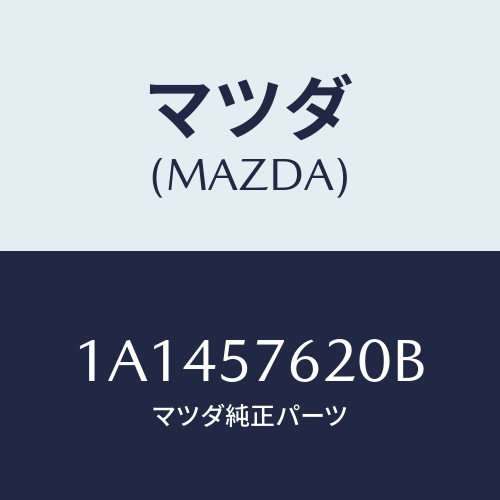 マツダ
(MAZDA)

1A1457620B
マツダ純正パーツ